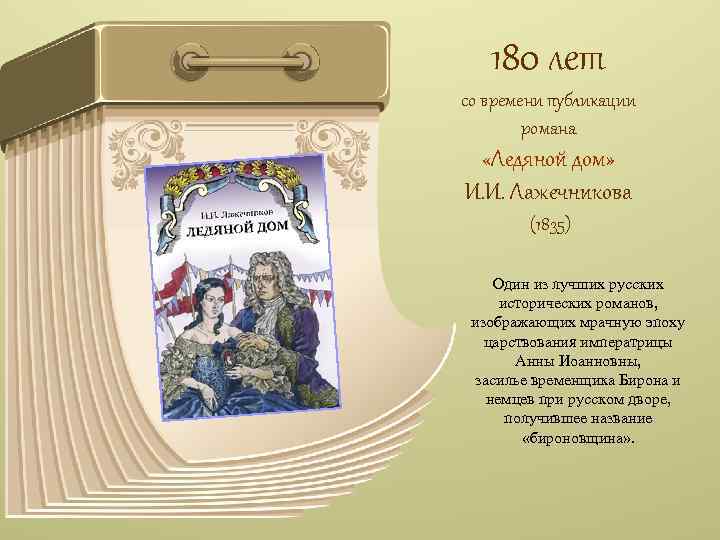 И.И. Лажечников
ЛЕДЯНОЙ ДОМ

180 лет
со времени публикации романа
«Ледяной дом»
И.И. Лажечникова
(1835)

Один из лучших русских исторических романов, изображающих мрачную эпоху царствования императрицы Анны Иоанновны, засилье временщика Бирона и немцев при русском дворе, получившее название «бироновщина».